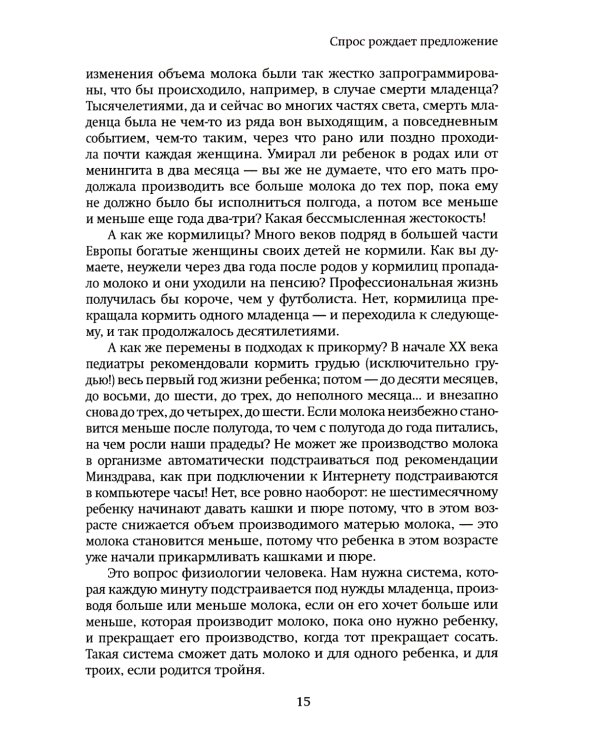 Спрос рождает предложение

изменения объема молока были так жестко запрограммированы, что бы происходило, например, в случае смерти младенца? Тысячелетиями, да и сейчас во многих частях света, смерть младенца была не чем-то из ряда вон выходящим, а повседневным событием, чем-то таким, через что рано или поздно проходила почти каждая женщина. Умирал ли ребенок в родах или от менингита в два месяца — вы же не думаете, что его мать продолжала производить все больше молока до тех пор, пока ему не должно было бы исполниться полгода, а потом все меньше и меньше еще года два-три? Какая бессмысленная жестокость!

А как же кормилицы? Много веков подряд в большей части Европы богатые женщины своих детей не кормили. Как вы думаете, неужели через два года после родов у кормилиц пропадало молоко и они уходили на пенсию? Профессиональная жизнь получилась бы короче, чем у футболиста. Нет, кормилица прекращала кормить одного младенца — и переходила к следующему, и так продолжалось десятилетиями.

А как же перемены в подходах к прикорму? В начале XX века педиатры рекомендовали кормить грудью (исключительно грудью!) весь первый год жизни ребенка; потом — до десяти месяцев, до восьми, до шести, до трех, до неполного месяца... и внезапно снова до трех, до четырех, до шести. Если молока неизбежно становится меньше после полугода, то чем с полугода до года питались, на чем росли наши прадеды? Не может же производство молока в организме автоматически подстраиваться под рекомендации Минздрава, как при подключении к Интернету подстраиваются в компьютере часы! Нет, все ровно наоборот: не шестимесячному ребенку начинают давать кашки и пюре потому, что в этом возрасте снижается объем производимого матерью молока, — это молока становится меньше, потому что ребенка в этом возрасте уже начали прикармливать кашками и пюре.

Это вопрос физиологии человека. Нам нужна система, которая каждую минуту подстраивается под нужды младенца, производя больше или меньше молока, если он его хочет больше или меньше, которая производит молоко, пока оно нужно ребенку, и прекращает его производство, когда тот прекращает сосать. Такая система сможет дать молоко и для одного ребенка, и для троих, если родится тройня.

15